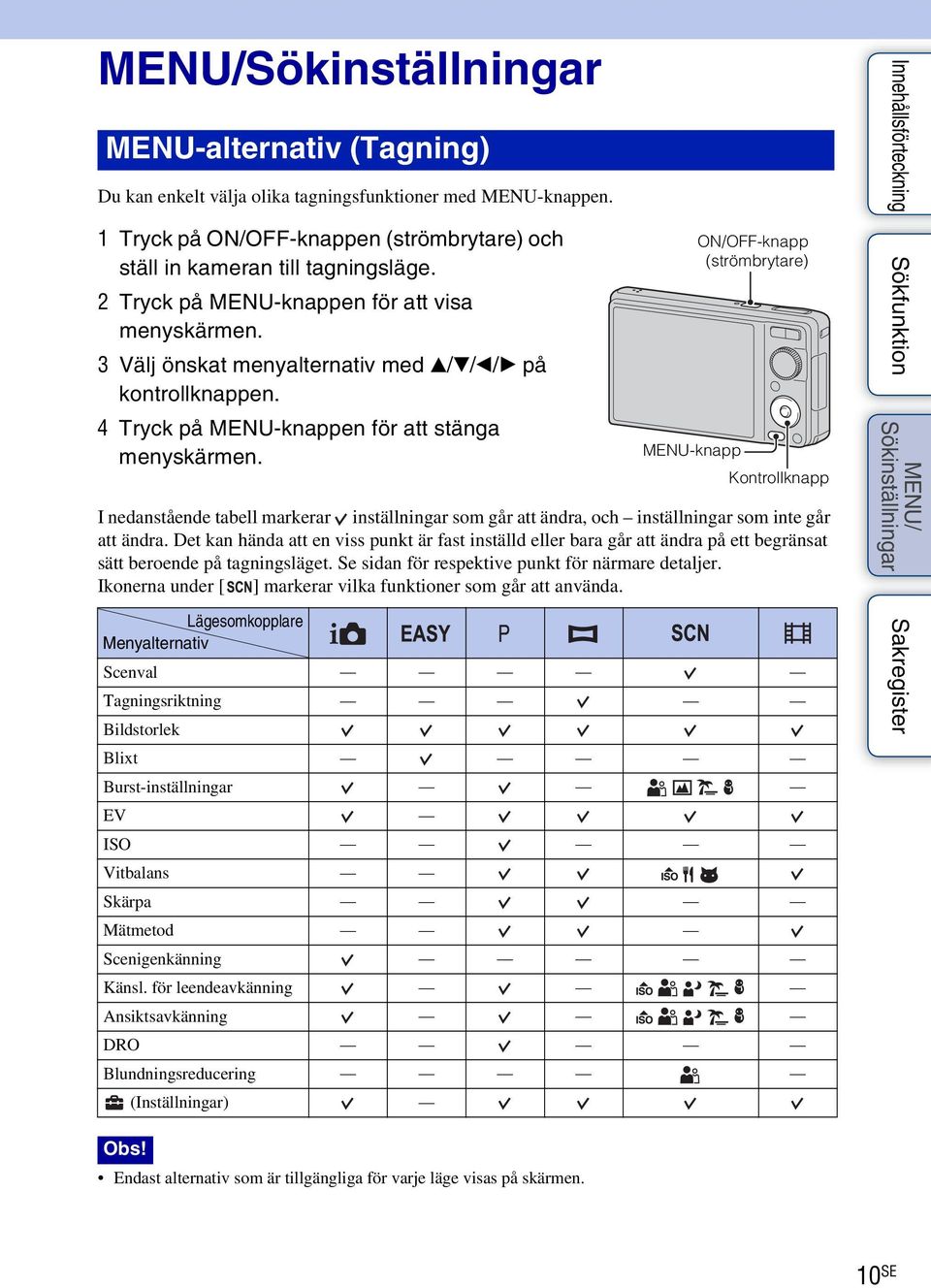 MENU/Sökinställningar

MENU-alternativ (Tagning)

Du kan enkelt välja olika tagningsfunktioner med MENU-knappen.

1 Tryck på ON/OFF-knappen (strömbrytare) och ställ in kameran till tagningsläge.
2 Tryck på MENU-knappen för att visa menyskärmen.
3 Välj önskat menyalternativ med ▲/▼/◄/► på kontrollknappen.
4 Tryck på MENU-knappen för att stänga menyskärmen.

ON/OFF-knapp (strömbrytare)
MENU-knapp
Kontrollknapp

I nedanstående tabell markerar ✓ inställningar som går att ändra, och – inställningar som inte går att ändra. Det kan hända att en viss punkt är fast inställd eller bara går att ändra på ett begränsat sätt beroende på tagningsläget. Se sidan för respektive punkt för närmare detaljer.
Ikonerna under [SCN] markerar vilka funktioner som går att använda.

| Lägesomkopplare / Menyalternativ | i | EASY | P | | SCN | |
|---|---|---|---|---|---|---|
| Scenval | — | — | — | — | ✓ | — |
| Tagningsriktning | — | — | — | ✓ | — | — |
| Bildstorlek | ✓ | ✓ | ✓ | ✓ | ✓ | ✓ |
| Blixt | — | ✓ | — | — | — | — |
| Burst-inställningar | ✓ | — | ✓ | — | | — |
| EV | ✓ | — | ✓ | ✓ | ✓ | ✓ |
| ISO | — | — | ✓ | — | — | — |
| Vitbalans | — | — | ✓ | ✓ | ISO | ✓ |
| Skärpa | — | — | ✓ | ✓ | — | — |
| Mätmetod | — | — | ✓ | ✓ | — | ✓ |
| Scenigenkänning | ✓ | — | — | — | — | — |
| Känsl. för leendeavkänning | ✓ | — | ✓ | — | ISO | — |
| Ansiktsavkänning | ✓ | — | ✓ | — | ISO | — |
| DRO | — | — | ✓ | — | — | — |
| Blundningsreducering | — | — | — | — | | — |
| (Inställningar) | ✓ | — | ✓ | ✓ | ✓ | ✓ |

Obs!
• Endast alternativ som är tillgängliga för varje läge visas på skärmen.

Innehållsförteckning
Sökfunktion
MENU/ Sökinställningar
Sakregister

10SE